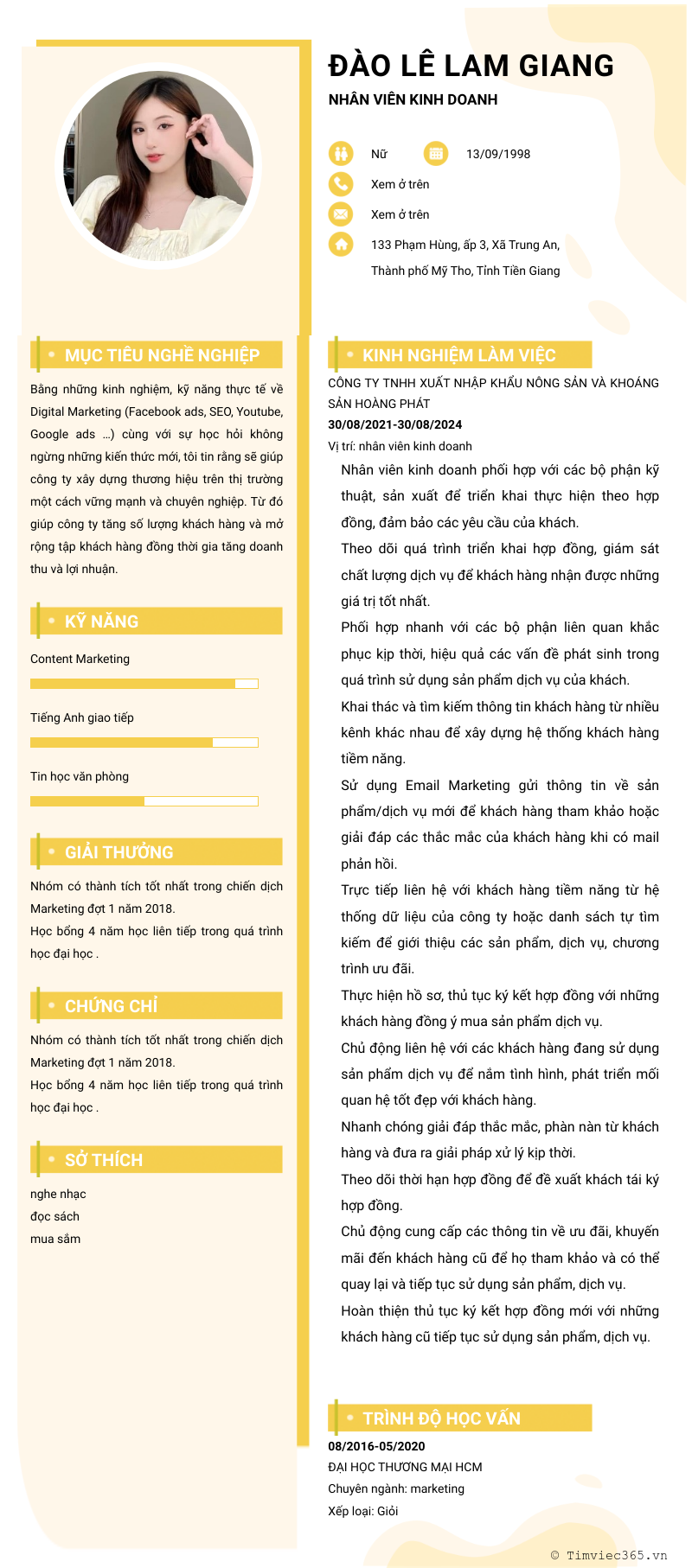 ĐÀO LÊ LAM GIANG
NHÂN VIÊN KINH DOANH

Nữ
13/09/1998
Xem ở trên
Xem ở trên
133 Phạm Hùng, ấp 3, Xã Trung An, Thành phố Mỹ Tho, Tỉnh Tiền Giang

MỤC TIÊU NGHỀ NGHIỆP
Bằng những kinh nghiệm, kỹ năng thực tế về Digital Marketing (Facebook ads, SEO, Youtube, Google ads ...) cùng với sự học hỏi không ngừng những kiến thức mới, tôi tin rằng sẽ giúp công ty xây dựng thương hiệu trên thị trường một cách vững mạnh và chuyên nghiệp. Từ đó giúp công ty tăng số lượng khách hàng và mở rộng tập khách hàng đồng thời gia tăng doanh thu và lợi nhuận.

KỸ NĂNG
Content Marketing
Tiếng Anh giao tiếp
Tin học văn phòng

GIẢI THƯỞNG
Nhóm có thành tích tốt nhất trong chiến dịch Marketing đợt 1 năm 2018.
Học bổng 4 năm học liên tiếp trong quá trình học đại học .

CHỨNG CHỈ
Nhóm có thành tích tốt nhất trong chiến dịch Marketing đợt 1 năm 2018.
Học bổng 4 năm học liên tiếp trong quá trình học đại học .

SỞ THÍCH
nghe nhạc
đọc sách
mua sắm

KINH NGHIỆM LÀM VIỆC
CÔNG TY TNHH XUẤT NHẬP KHẨU NÔNG SẢN VÀ KHOÁNG SẢN HOÀNG PHÁT
30/08/2021-30/08/2024
Vị trí: nhân viên kinh doanh
Nhân viên kinh doanh phối hợp với các bộ phận kỹ thuật, sản xuất để triển khai thực hiện theo hợp đồng, đảm bảo các yêu cầu của khách.
Theo dõi quá trình triển khai hợp đồng, giám sát chất lượng dịch vụ để khách hàng nhận được những giá trị tốt nhất.
Phối hợp nhanh với các bộ phận liên quan khắc phục kịp thời, hiệu quả các vấn đề phát sinh trong quá trình sử dụng sản phẩm dịch vụ của khách.
Khai thác và tìm kiếm thông tin khách hàng từ nhiều kênh khác nhau để xây dựng hệ thống khách hàng tiềm năng.
Sử dụng Email Marketing gửi thông tin về sản phẩm/dịch vụ mới để khách hàng tham khảo hoặc giải đáp các thắc mắc của khách hàng khi có mail phản hồi.
Trực tiếp liên hệ với khách hàng tiềm năng từ hệ thống dữ liệu của công ty hoặc danh sách tự tìm kiếm để giới thiệu các sản phẩm, dịch vụ, chương trình ưu đãi.
Thực hiện hồ sơ, thủ tục ký kết hợp đồng với những khách hàng đồng ý mua sản phẩm dịch vụ.
Chủ động liên hệ với các khách hàng đang sử dụng sản phẩm dịch vụ để nắm tình hình, phát triển mối quan hệ tốt đẹp với khách hàng.
Nhanh chóng giải đáp thắc mắc, phàn nàn từ khách hàng và đưa ra giải pháp xử lý kịp thời.
Theo dõi thời hạn hợp đồng để đề xuất khách tái ký hợp đồng.
Chủ động cung cấp các thông tin về ưu đãi, khuyến mãi đến khách hàng cũ để họ tham khảo và có thể quay lại và tiếp tục sử dụng sản phẩm, dịch vụ.
Hoàn thiện thủ tục ký kết hợp đồng mới với những khách hàng cũ tiếp tục sử dụng sản phẩm, dịch vụ.

TRÌNH ĐỘ HỌC VẤN
08/2016-05/2020
ĐẠI HỌC THƯƠNG MẠI HCM
Chuyên ngành: marketing
Xếp loại: Giỏi

© Timviec365.vn